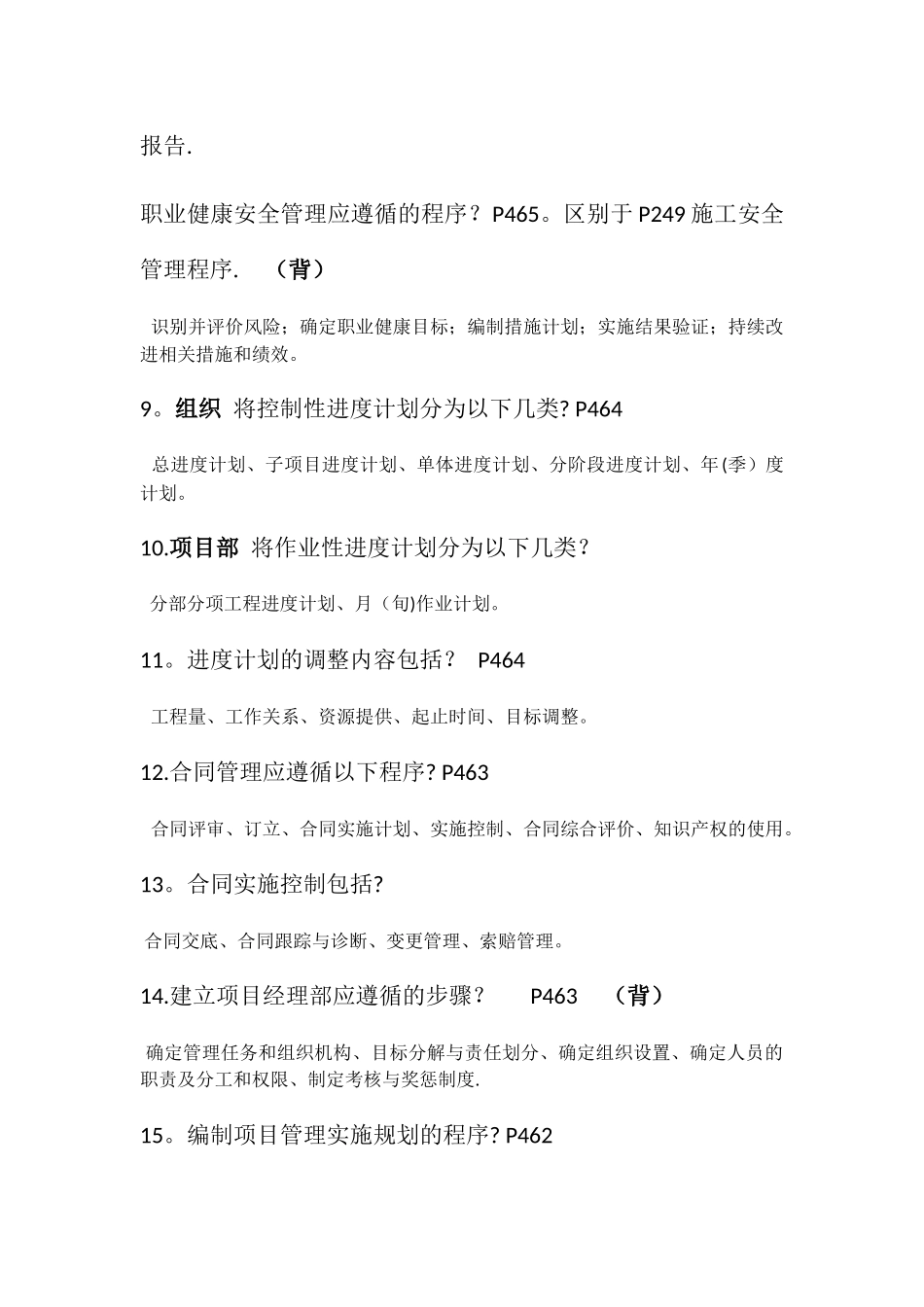 报告.

职业健康安全管理应遵循的程序？P465。区别于 P249 施工安全管理程序.　（背）

识别并评价风险；确定职业健康目标；编制措施计划；实施结果验证；持续改进相关措施和绩效。

9。组织 将控制性进度计划分为以下几类? P464

总进度计划、子项目进度计划、单体进度计划、分阶段进度计划、年(季）度计划。

10.项目部 将作业性进度计划分为以下几类？

分部分项工程进度计划、月（旬)作业计划。

11。进度计划的调整内容包括？ P464

工程量、工作关系、资源提供、起止时间、目标调整。

12.合同管理应遵循以下程序? P463

合同评审、订立、合同实施计划、实施控制、合同综合评价、知识产权的使用。

13。合同实施控制包括?

合同交底、合同跟踪与诊断、变更管理、索赔管理。

14.建立项目经理部应遵循的步骤？ P463 （背）

确定管理任务和组织机构、目标分解与责任划分、确定组织设置、确定人员的职责及分工和权限、制定考核与奖惩制度.

15。编制项目管理实施规划的程序? P462